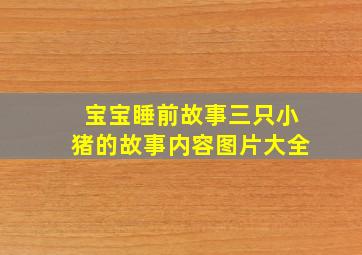 宝宝睡前故事三只小猪的故事内容图片大全